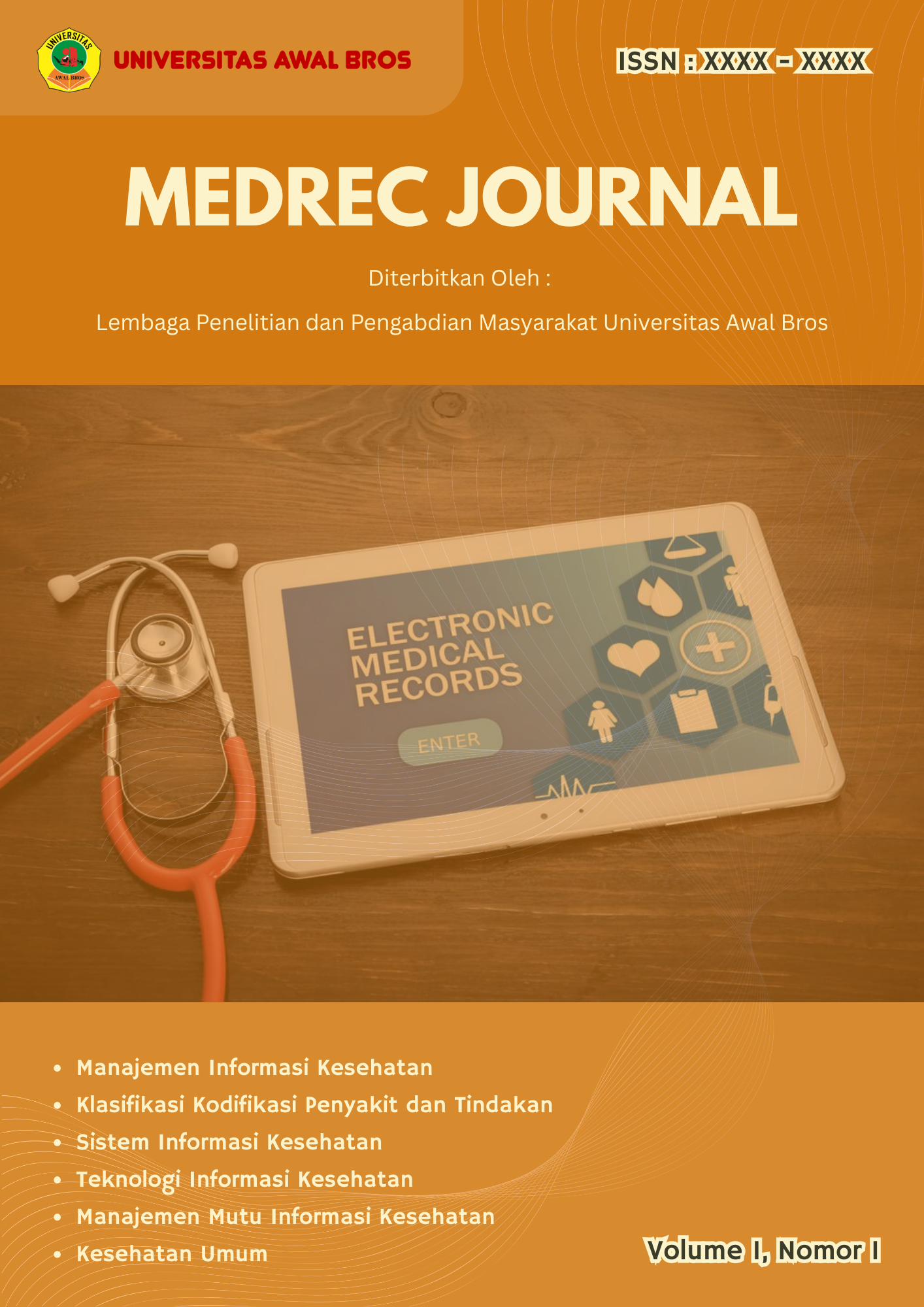 UNIVERSITAS AWAL BROS

ISSN : XXXX - XXXX

MEDREC JOURNAL

Diterbitkan Oleh :

Lembaga Penelitian dan Pengabdian Masyarakat Universitas Awal Bros

ELECTRONIC MEDICAL RECORDS

ENTER

• Manajemen Informasi Kesehatan
• Klasifikasi Kodifikasi Penyakit dan Tindakan
• Sistem Informasi Kesehatan
• Teknologi Informasi Kesehatan
• Manajemen Mutu Informasi Kesehatan
• Kesehatan Umum

Volume I, Nomor I